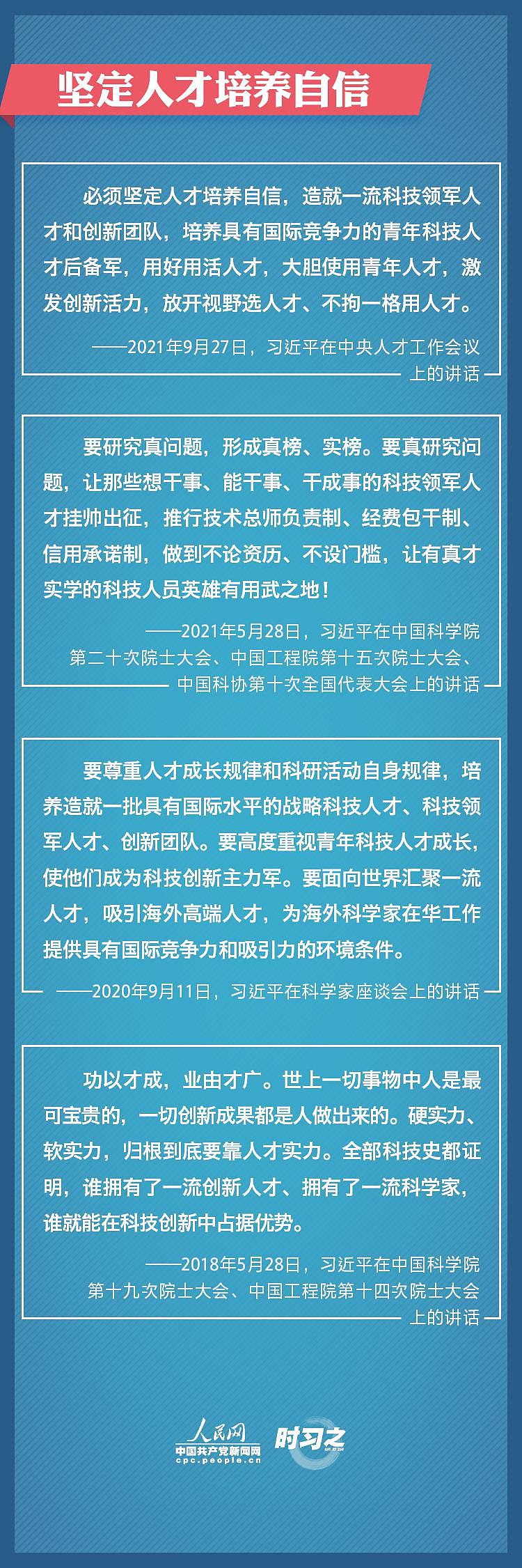 坚定人才培养自信

必须坚定人才培养自信，造就一流科技领军人才和创新团队，培养具有国际竞争力的青年科技人才后备军，用好用活人才，大胆使用青年人才，激发创新活力，放开视野选人才、不拘一格用人才。

——2021年9月27日，习近平在中央人才工作会议上的讲话

要研究真问题，形成真榜、实榜。要真研究问题，让那些想干事、能干事、干成事的科技领军人才挂帅出征，推行技术总师负责制、经费包干制、信用承诺制，做到不论资历、不设门槛，让有真才实学的科技人员英雄有用武之地！

——2021年5月28日，习近平在中国科学院第二十次院士大会、中国工程院第十五次院士大会、中国科协第十次全国代表大会上的讲话

要尊重人才成长规律和科研活动自身规律，培养造就一批具有国际水平的战略科技人才、科技领军人才、创新团队。要高度重视青年科技人才成长，使他们成为科技创新主力军。要面向世界汇聚一流人才，吸引海外高端人才，为海外科学家在华工作提供具有国际竞争力和吸引力的环境条件。

——2020年9月11日，习近平在科学家座谈会上的讲话

功以才成，业由才广。世上一切事物中人是最可宝贵的，一切创新成果都是人做出来的。硬实力、软实力，归根到底要靠人才实力。全部科技史都证明，谁拥有了一流创新人才、拥有了一流科学家，谁就能在科技创新中占据优势。

——2018年5月28日，习近平在中国科学院第十九次院士大会、中国工程院第十四次院士大会上的讲话

人民网
中国共产党新闻网
cpc.people.cn
时习之